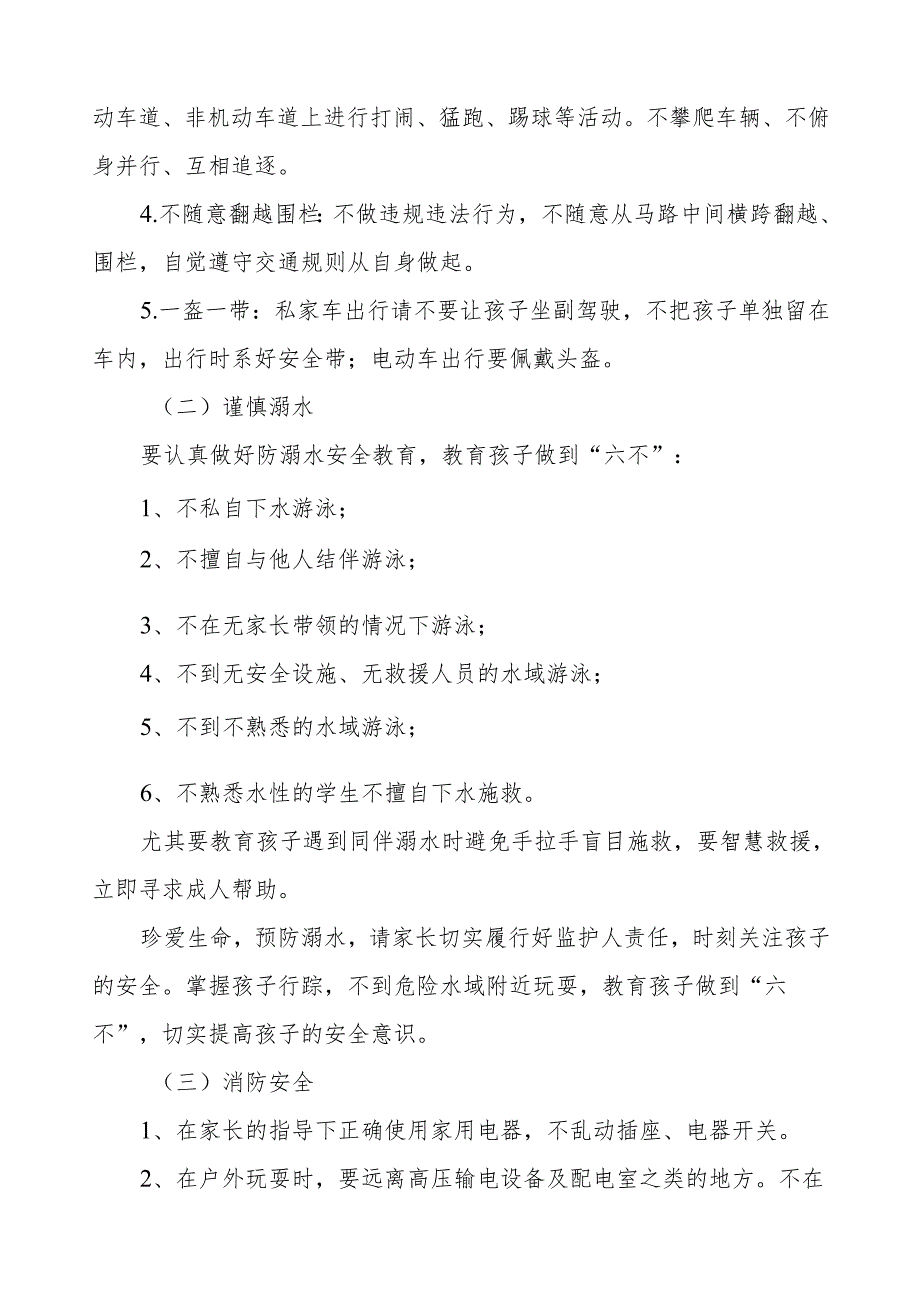 动车道、非机动车道上进行打闹、猛跑、踢球等活动。不攀爬车辆、不俯身并行、互相追逐。

4.不随意翻越围栏：不做违规违法行为，不随意从马路中间横跨翻越、围栏，自觉遵守交通规则从自身做起。

5.一盔一带：私家车出行请不要让孩子坐副驾驶，不把孩子单独留在车内，出行时系好安全带；电动车出行要佩戴头盔。

（二）谨慎溺水

要认真做好防溺水安全教育，教育孩子做到“六不”：

1、不私自下水游泳；

2、不擅自与他人结伴游泳；

3、不在无家长带领的情况下游泳；

4、不到无安全设施、无救援人员的水域游泳；

5、不到不熟悉的水域游泳；

6、不熟悉水性的学生不擅自下水施救。

尤其要教育孩子遇到同伴溺水时避免手拉手盲目施救，要智慧救援，立即寻求成人帮助。

珍爱生命，预防溺水，请家长切实履行好监护人责任，时刻关注孩子的安全。掌握孩子行踪，不到危险水域附近玩耍，教育孩子做到“六不”，切实提高孩子的安全意识。

（三）消防安全

1、在家长的指导下正确使用家用电器，不乱动插座、电器开关。

2、在户外玩耍时，要远离高压输电设备及配电室之类的地方。不在